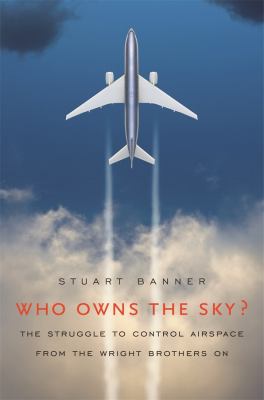 STUART BANNER

WHO OWNS THE SKY?

THE STRUGGLE TO CONTROL AIRSPACE FROM THE WRIGHT BROTHERS ON